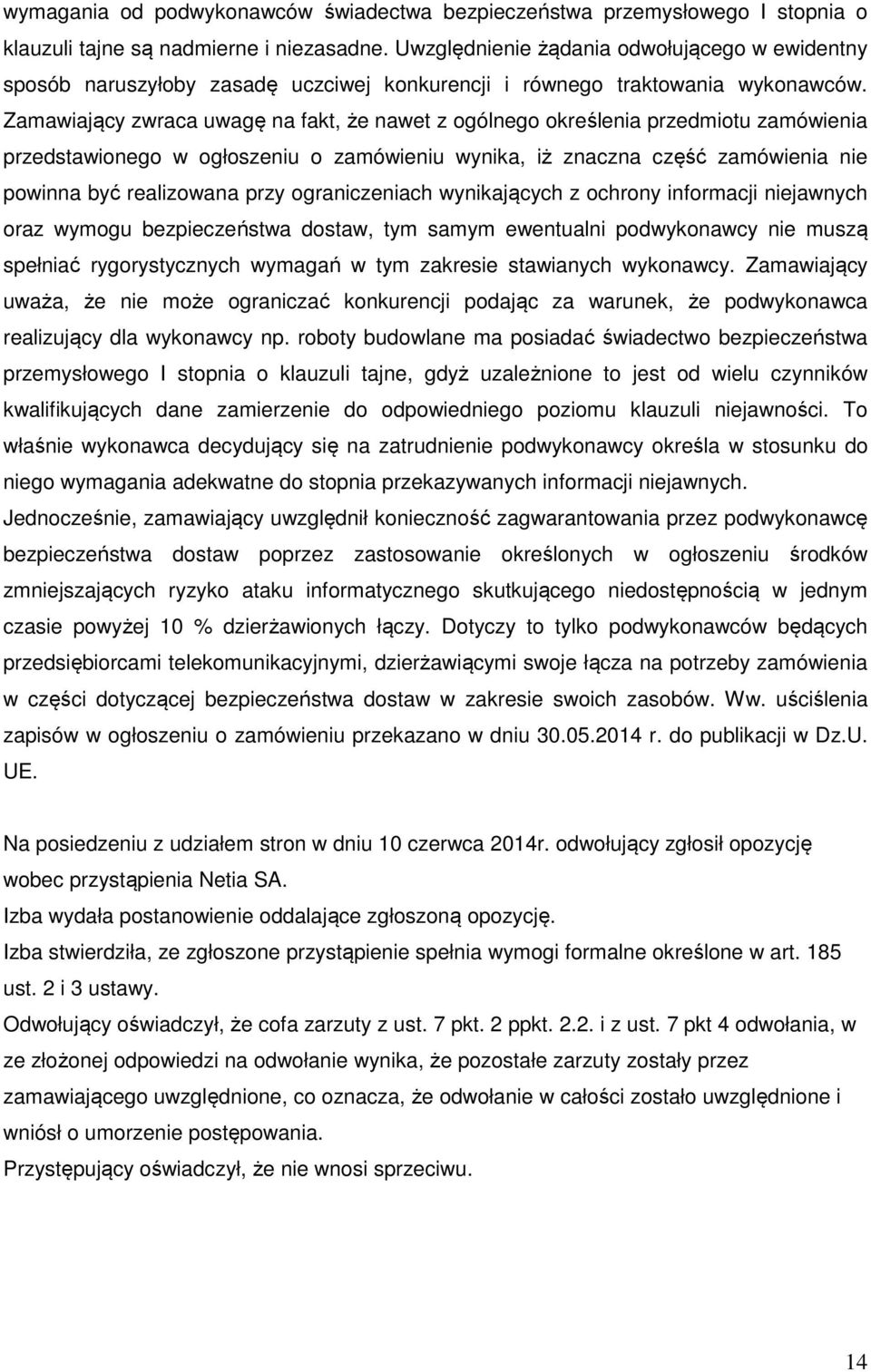 wymagania od podwykonawców świadectwa bezpieczeństwa przemysłowego I stopnia o klauzuli tajne są nadmierne i niezasadne. Uwzględnienie żądania odwołującego w ewidentny sposób naruszyłoby zasadę uczciwej konkurencji i równego traktowania wykonawców. Zamawiający zwraca uwagę na fakt, że nawet z ogólnego określenia przedmiotu zamówienia przedstawionego w ogłoszeniu o zamówieniu wynika, iż znaczna część zamówienia nie powinna być realizowana przy ograniczeniach wynikających z ochrony informacji niejawnych oraz wymogu bezpieczeństwa dostaw, tym samym ewentualni podwykonawcy nie muszą spełniać rygorystycznych wymagań w tym zakresie stawianych wykonawcy. Zamawiający uważa, że nie może ograniczać konkurencji podając za warunek, że podwykonawca realizujący dla wykonawcy np. roboty budowlane ma posiadać świadectwo bezpieczeństwa przemysłowego I stopnia o klauzuli tajne, gdyż uzależnione to jest od wielu czynników kwalifikujących dane zamierzenie do odpowiedniego poziomu klauzuli niejawności. To właśnie wykonawca decydujący się na zatrudnienie podwykonawcy określa w stosunku do niego wymagania adekwatne do stopnia przekazywanych informacji niejawnych. Jednocześnie, zamawiający uwzględnił konieczność zagwarantowania przez podwykonawcę bezpieczeństwa dostaw poprzez zastosowanie określonych w ogłoszeniu środków zmniejszających ryzyko ataku informatycznego skutkującego niedostępnością w jednym czasie powyżej 10 % dzierżawionych łączy. Dotyczy to tylko podwykonawców będących przedsiębiorcami telekomunikacyjnymi, dzierżawiącymi swoje łącza na potrzeby zamówienia w części dotyczącej bezpieczeństwa dostaw w zakresie swoich zasobów. Ww. uściślenia zapisów w ogłoszeniu o zamówieniu przekazano w dniu 30.05.2014 r. do publikacji w Dz.U. UE.

Na posiedzeniu z udziałem stron w dniu 10 czerwca 2014r. odwołujący zgłosił opozycję wobec przystąpienia Netia SA.
Izba wydała postanowienie oddalające zgłoszoną opozycję.
Izba stwierdziła, ze zgłoszone przystąpienie spełnia wymogi formalne określone w art. 185 ust. 2 i 3 ustawy.
Odwołujący oświadczył, że cofa zarzuty z ust. 7 pkt. 2 ppkt. 2.2. i z ust. 7 pkt 4 odwołania, w ze złożonej odpowiedzi na odwołanie wynika, że pozostałe zarzuty zostały przez zamawiającego uwzględnione, co oznacza, że odwołanie w całości zostało uwzględnione i wniósł o umorzenie postępowania.
Przystępujący oświadczył, że nie wnosi sprzeciwu.

14